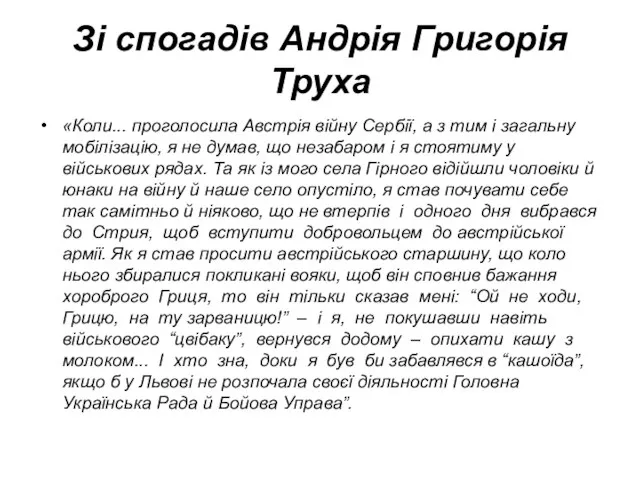 Зі спогадів Андрія Григорія Труха

• «Коли... проголосила Австрія війну Сербії, а з тим і загальну мобілізацію, я не думав, що незабаром і я стоятиму у військових рядах. Та як із мого села Гірного відійшли чоловіки й юнаки на війну й наше село опустіло, я став почувати себе так самітньо й ніяково, що не втерпів і одного дня вибрався до Стрия, щоб вступити добровольцем до австрійської армії. Як я став просити австрійського старшину, що коло нього збиралися покликані вояки, щоб він сповнив бажання хороброго Гриця, то він тільки сказав мені: “Ой не ходи, Грицю, на ту зарваницю!” – і я, не покушавши навіть військового “цвібаку”, вернувся додому – опихати кашу з молоком... І хто зна, доки я був би забавлявся в “кашоїда”, якщо б у Львові не розпочала своєї діяльності Головна Українська Рада й Бойова Управа”.